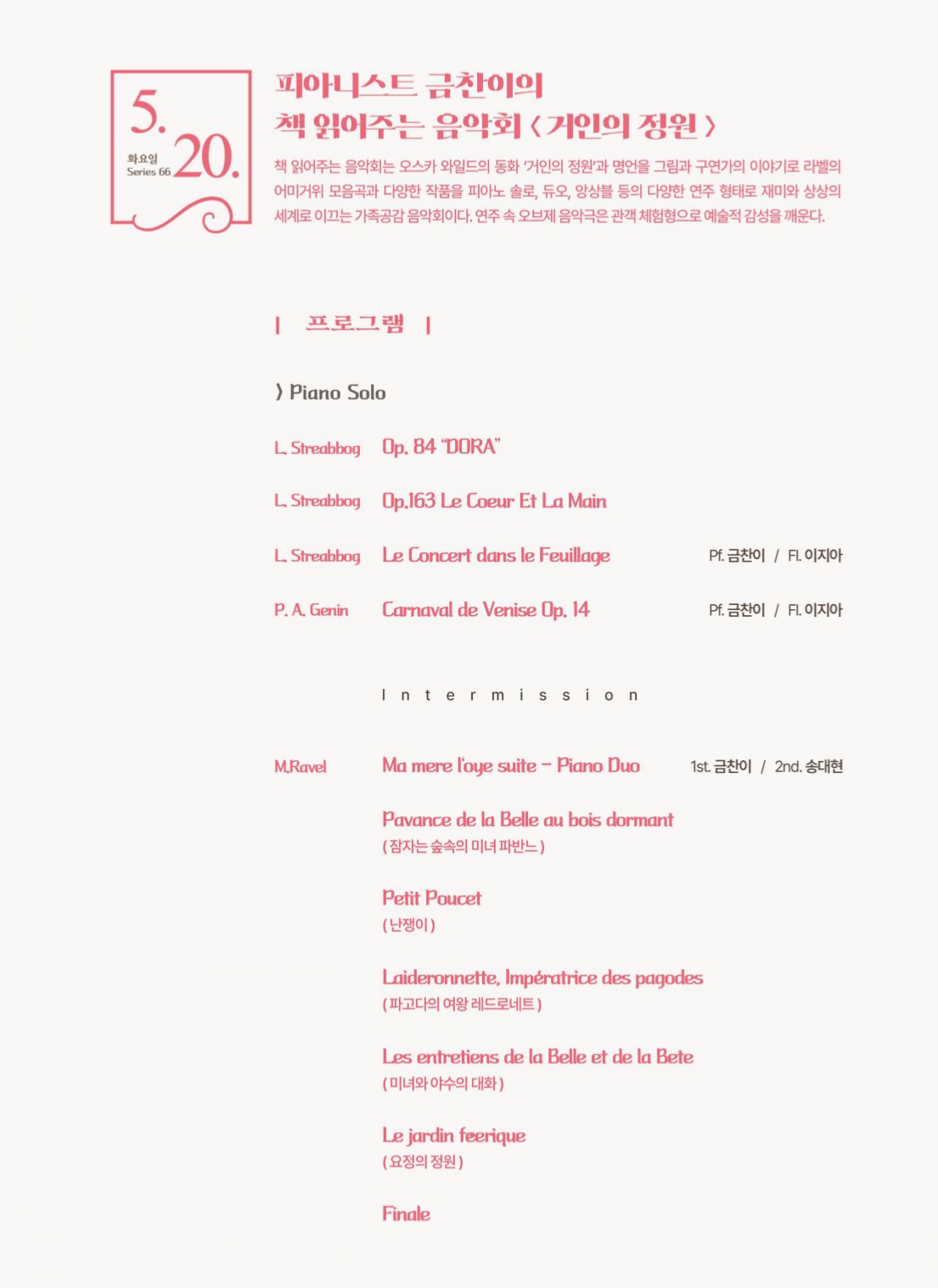 5.
화요일
Series 66
20.

피아니스트 금찬이의
책 읽어주는 음악회 〈 거인의 정원 〉

책 읽어주는 음악회는 오스카 와일드의 동화 '거인의 정원'과 명언을 그림과 구연가의 이야기로 라벨의 어미거위 모음곡과 다양한 작품을 피아노 솔로, 듀오, 앙상블 등의 다양한 연주 형태로 재미와 상상의 세계로 이끄는 가족공감 음악회이다. 연주 속 오브제 음악극은 관객 체험형으로 예술적 감성을 깨운다.

| 프로그램 |

〉 Piano Solo

L. Streabbog Op. 84 "DORA"

L. Streabbog Op.163 Le Coeur Et La Main

L. Streabbog Le Concert dans le Feuillage Pf. 금찬이 / Fl. 이지아

P. A. Genin Carnaval de Venise Op. 14 Pf. 금찬이 / Fl. 이지아

Intermission

M.Ravel Ma mere l'oye suite - Piano Duo 1st. 금찬이 / 2nd. 송대현

Pavance de la Belle au bois dormant
( 잠자는 숲속의 미녀 파반느 )

Petit Poucet
( 난쟁이 )

Laideronnette, Impératrice des pagodes
( 파고다의 여왕 레드로네트 )

Les entretiens de la Belle et de la Bete
( 미녀와 야수의 대화 )

Le jardin feerique
( 요정의 정원 )

Finale